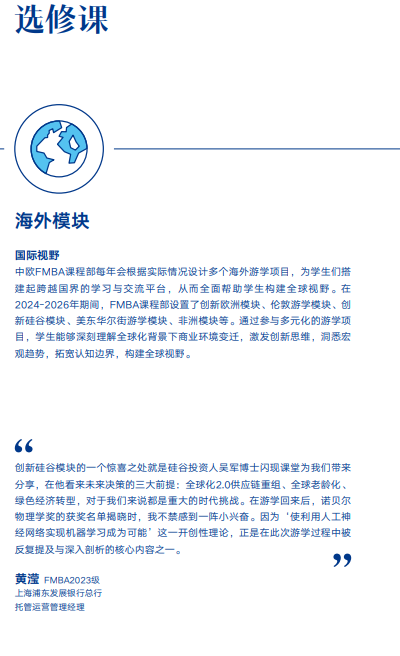 选修课

海外模块

国际视野
中欧FMBA课程部每年会根据实际情况设计多个海外游学项目，为学生们搭建起跨越国界的学习与交流平台，从而全面帮助学生构建全球视野。在2024-2026年期间，FMBA课程部设置了创新欧洲模块、伦敦游学模块、创新硅谷模块、美东华尔街游学模块、非洲模块等。通过参与多元化的游学项目，学生能够深刻理解全球化背景下商业环境变迁，激发创新思维，洞悉宏观趋势，拓宽认知边界，构建全球视野。

“
创新硅谷模块的一个惊喜之处就是硅谷投资人吴军博士闪现课堂为我们带来分享，在他看来未来决策的三大前提：全球化2.0供应链重组、全球老龄化、绿色经济转型，对于我们来说都是重大的时代挑战。在游学回来后，诺贝尔物理学奖的获奖名单揭晓时，我不禁感到一阵小兴奋。因为‘使利用人工神经网络实现机器学习成为可能’这一开创性理论，正是在此次游学过程中被反复提及与深入剖析的核心内容之一。
”

黄滢 FMBA2023级
上海浦东发展银行总行
托管运营管理经理